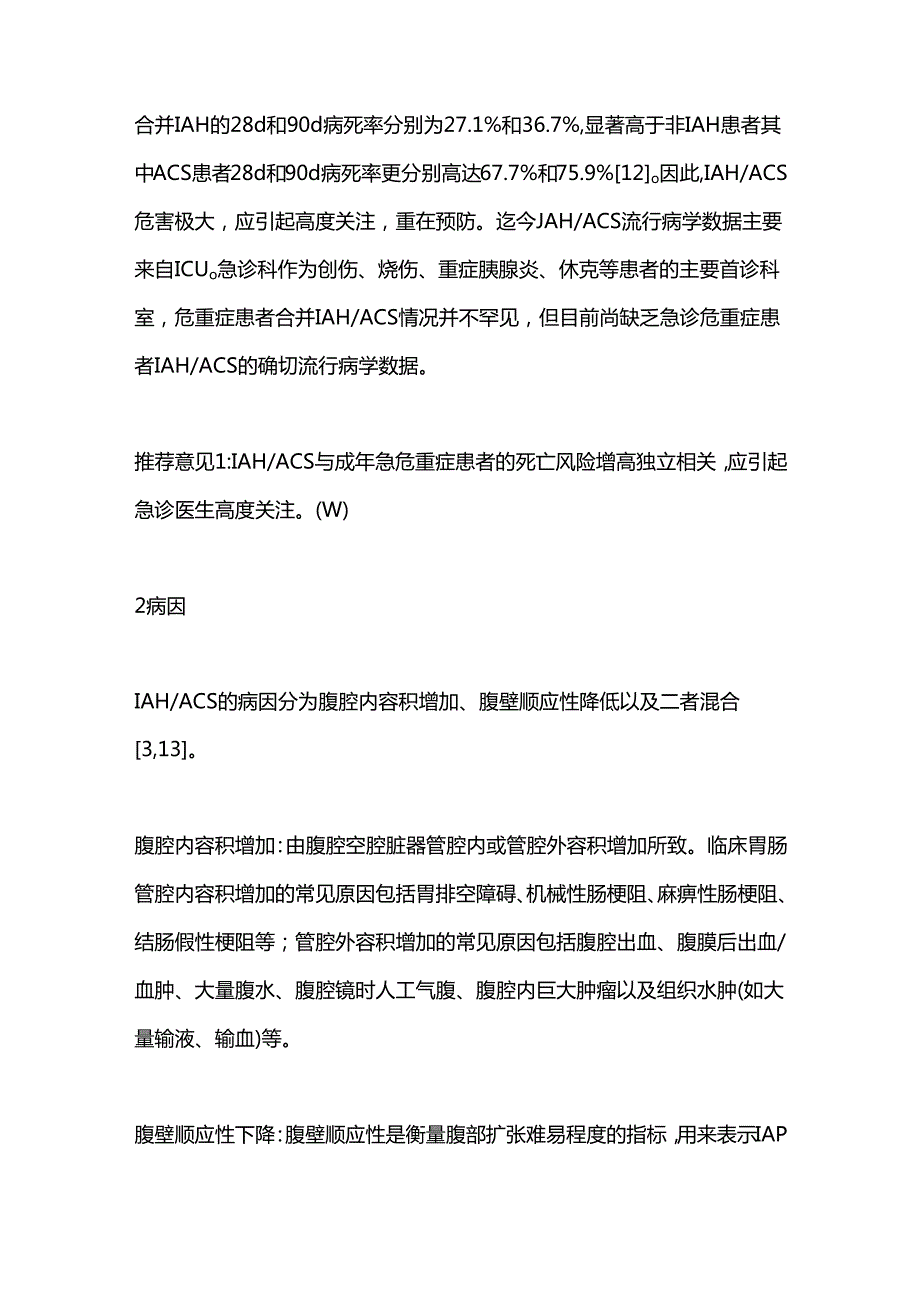 合并IAH的28d和90d病死率分别为27.1%和36.7%,显著高于非IAH患者其中ACS患者28d和90d病死率更分别高达67.7%和75.9%[12]。因此,IAH/ACS危害极大，应引起高度关注，重在预防。迄今JAH/ACS流行病学数据主要来自ICU。急诊科作为创伤、烧伤、重症胰腺炎、休克等患者的主要首诊科室，危重症患者合并IAH/ACS情况并不罕见，但目前尚缺乏急诊危重症患者IAH/ACS的确切流行病学数据。

推荐意见1:IAH/ACS与成年急危重症患者的死亡风险增高独立相关,应引起急诊医生高度关注。(W)

2病因

IAH/ACS的病因分为腹腔内容积增加、腹壁顺应性降低以及二者混合[3,13]。

腹腔内容积增加:由腹腔空腔脏器管腔内或管腔外容积增加所致。临床胃肠管腔内容积增加的常见原因包括胃排空障碍、机械性肠梗阻、麻痹性肠梗阻、结肠假性梗阻等；管腔外容积增加的常见原因包括腹腔出血、腹膜后出血/血肿、大量腹水、腹腔镜时人工气腹、腹腔内巨大肿瘤以及组织水肿(如大量输液、输血)等。

腹壁顺应性下降:腹壁顺应性是衡量腹部扩张难易程度的指标,用来表示IAP